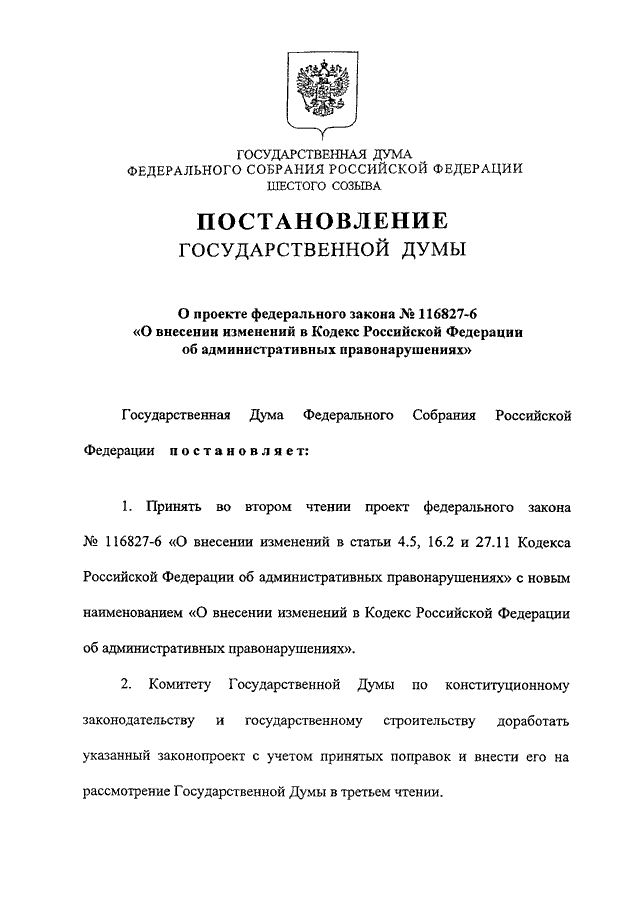 ГОСУДАРСТВЕННАЯ ДУМА
ФЕДЕРАЛЬНОГО СОБРАНИЯ РОССИЙСКОЙ ФЕДЕРАЦИИ
ШЕСТОГО СОЗЫВА

ПОСТАНОВЛЕНИЕ
ГОСУДАРСТВЕННОЙ ДУМЫ

О проекте федерального закона № 116827-6
«О внесении изменений в Кодекс Российской Федерации
об административных правонарушениях»

Государственная Дума Федерального Собрания Российской Федерации постановляет:

1. Принять во втором чтении проект федерального закона № 116827-6 «О внесении изменений в статьи 4.5, 16.2 и 27.11 Кодекса Российской Федерации об административных правонарушениях» с новым наименованием «О внесении изменений в Кодекс Российской Федерации об административных правонарушениях».

2. Комитету Государственной Думы по конституционному законодательству и государственному строительству доработать указанный законопроект с учетом принятых поправок и внести его на рассмотрение Государственной Думы в третьем чтении.